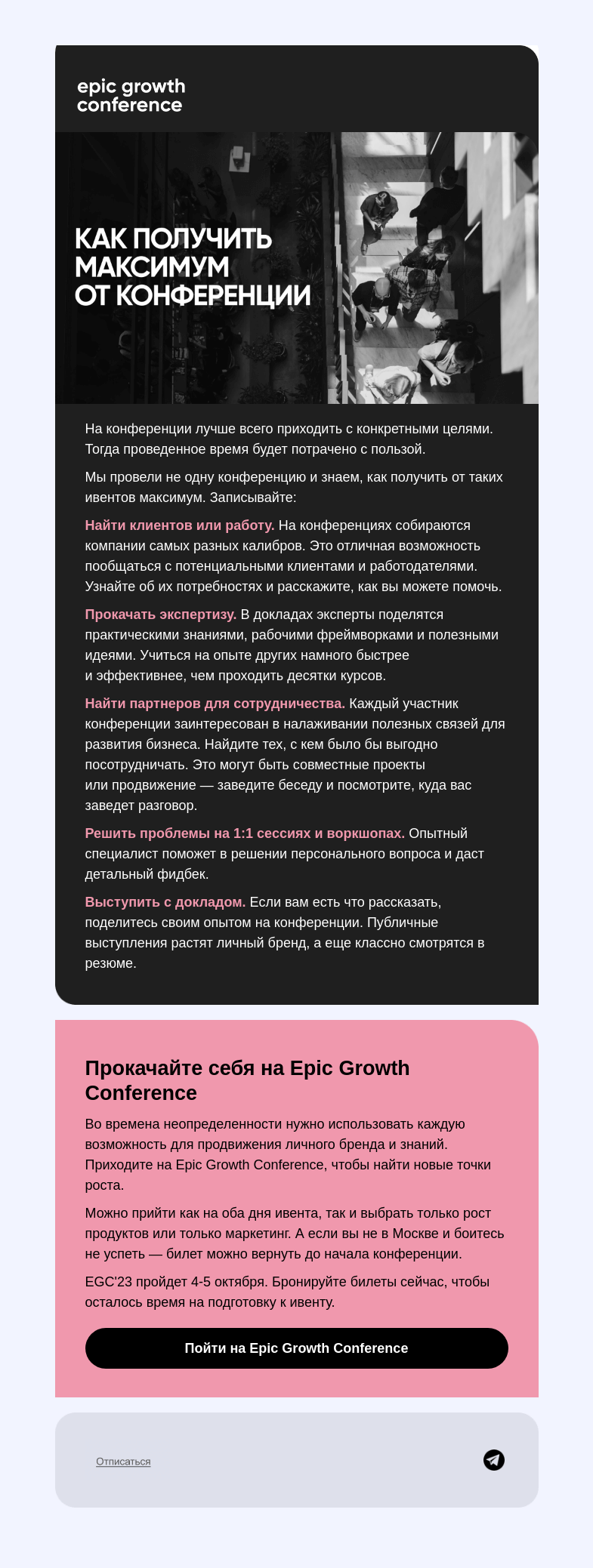 epic growth conference

КАК ПОЛУЧИТЬ МАКСИМУМ ОТ КОНФЕРЕНЦИИ

На конференции лучше всего приходить с конкретными целями. Тогда проведенное время будет потрачено с пользой.

Мы провели не одну конференцию и знаем, как получить от таких ивентов максимум. Записывайте:

Найти клиентов или работу. На конференциях собираются компании самых разных калибров. Это отличная возможность пообщаться с потенциальными клиентами и работодателями. Узнайте об их потребностях и расскажите, как вы можете помочь.

Прокачать экспертизу. В докладах эксперты поделятся практическими знаниями, рабочими фреймворками и полезными идеями. Учиться на опыте других намного быстрее и эффективнее, чем проходить десятки курсов.

Найти партнеров для сотрудничества. Каждый участник конференции заинтересован в налаживании полезных связей для развития бизнеса. Найдите тех, с кем было бы выгодно посотрудничать. Это могут быть совместные проекты или продвижение — заведите беседу и посмотрите, куда вас заведет разговор.

Решить проблемы на 1:1 сессиях и воркшопах. Опытный специалист поможет в решении персонального вопроса и даст детальный фидбек.

Выступить с докладом. Если вам есть что рассказать, поделитесь своим опытом на конференции. Публичные выступления растят личный бренд, а еще классно смотрятся в резюме.

Прокачайте себя на Epic Growth Conference

Во времена неопределенности нужно использовать каждую возможность для продвижения личного бренда и знаний. Приходите на Epic Growth Conference, чтобы найти новые точки роста.

Можно прийти как на оба дня ивента, так и выбрать только рост продуктов или только маркетинг. А если вы не в Москве и боитесь не успеть — билет можно вернуть до начала конференции.

EGC'23 пройдет 4-5 октября. Бронируйте билеты сейчас, чтобы осталось время на подготовку к ивенту.

Пойти на Epic Growth Conference

Отписаться